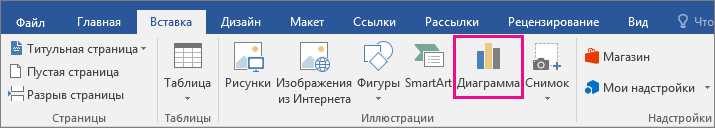 Файл Главная Вставка Дизайн Макет Ссылки Рассылки Рецензирование Вид Что

Титульная страница
Пустая страница
Разрыв страницы
Страницы

Таблица
Таблицы

Рисунки
Изображения из Интернета
Фигуры
SmartArt
Диаграмма
Снимок
Иллюстрации

Магазин
Мои надстройки
Надстройки